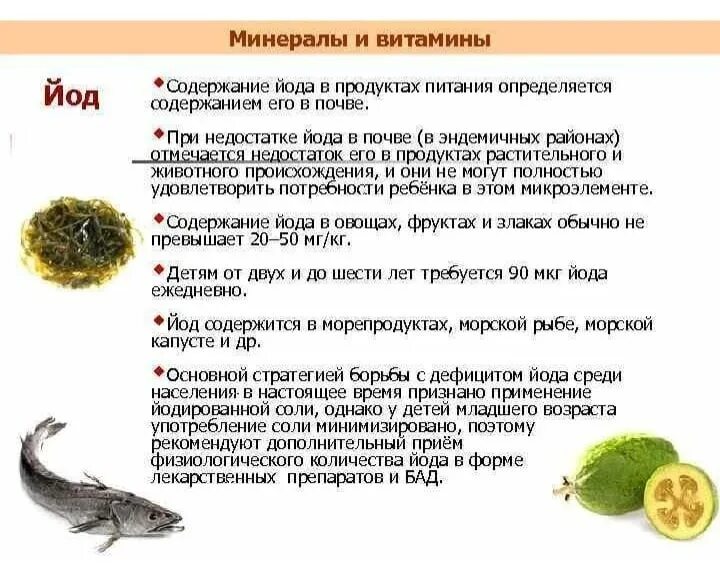 Минералы и витамины

Йод

Содержание йода в продуктах питания определяется содержанием его в почве.

При недостатке йода в почве (в эндемичных районах) отмечается недостаток его в продуктах растительного и животного происхождения, и они не могут полностью удовлетворить потребности ребёнка в этом микроэлементе.

Содержание йода в овощах, фруктах и злаках обычно не превышает 20–50 мг/кг.

Детям от двух и до шести лет требуется 90 мкг йода ежедневно.

Йод содержится в морепродуктах, морской рыбе, морской капусте и др.

Основной стратегией борьбы с дефицитом йода среди населения в настоящее время признано применение йодированной соли, однако у детей младшего возраста употребление соли минимизировано, поэтому рекомендуют дополнительный приём физиологического количества йода в форме лекарственных препаратов и БАД.